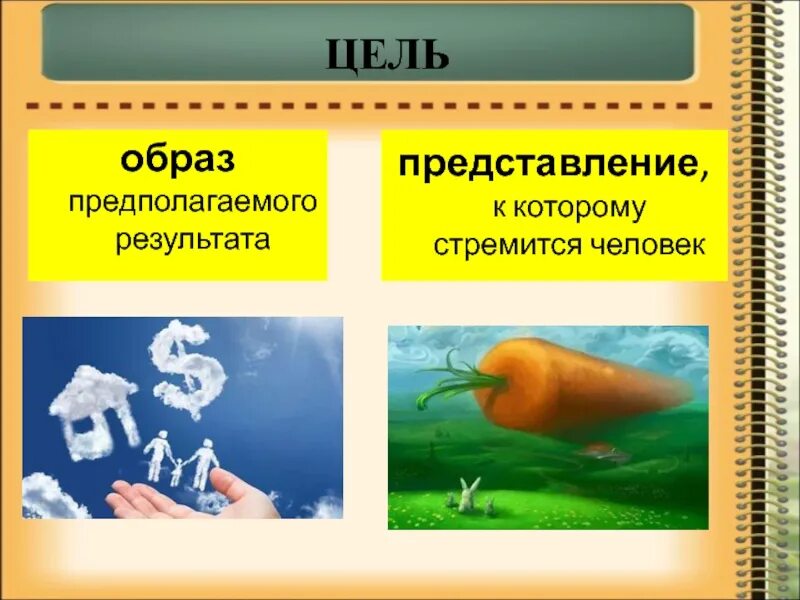 ЦЕЛЬ

образ предполагаемого результата

представление, к которому стремится человек